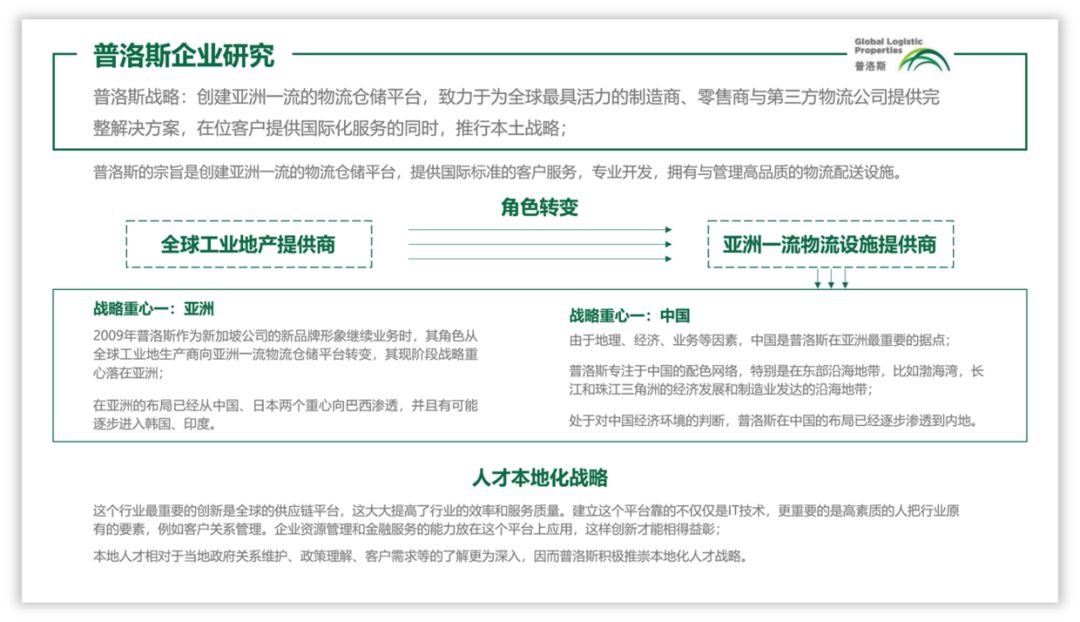 普洛斯企业研究

Global Logistic Properties
普洛斯

普洛斯战略：创建亚洲一流的物流仓储平台，致力于为全球最具活力的制造商、零售商与第三方物流公司提供完整解决方案，在位客户提供国际化服务的同时，推行本土战略；

普洛斯的宗旨是创建亚洲一流的物流仓储平台，提供国际标准的客户服务，专业开发，拥有与管理高品质的物流配送设施。

角色转变

全球工业地产提供商

亚洲一流物流设施提供商

战略重心一：亚洲

2009年普洛斯作为新加坡公司的新品牌形象继续业务时，其角色从全球工业地生产商向亚洲一流物流仓储平台转变，其现阶段战略重心落在亚洲；

在亚洲的布局已经从中国、日本两个重心向巴西渗透，并且有可能逐步进入韩国、印度。

战略重心一：中国

由于地理、经济、业务等因素，中国是普洛斯在亚洲最重要的据点；

普洛斯专注于中国的配色网络，特别是在东部沿海地带，比如渤海湾，长江和珠江三角洲的经济发展和制造业发达的沿海地带；

处于对中国经济环境的判断，普洛斯在中国的布局已经逐步渗透到内地。

人才本地化战略

这个行业最重要的创新是全球的供应链平台，这大大提高了行业的效率和服务质量。建立这个平台靠的不仅仅是IT技术，更重要的是高素质的人把行业原有的要素，例如客户关系管理。企业资源管理和金融服务的能力放在这个平台上应用，这样创新才能相得益彰；

本地人才相对于当地政府关系维护、政策理解、客户需求等的了解更为深入，因而普洛斯积极推崇本地化人才战略。